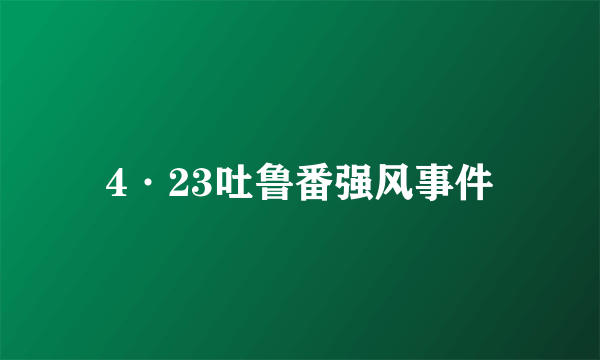 4·23吐鲁番强风事件